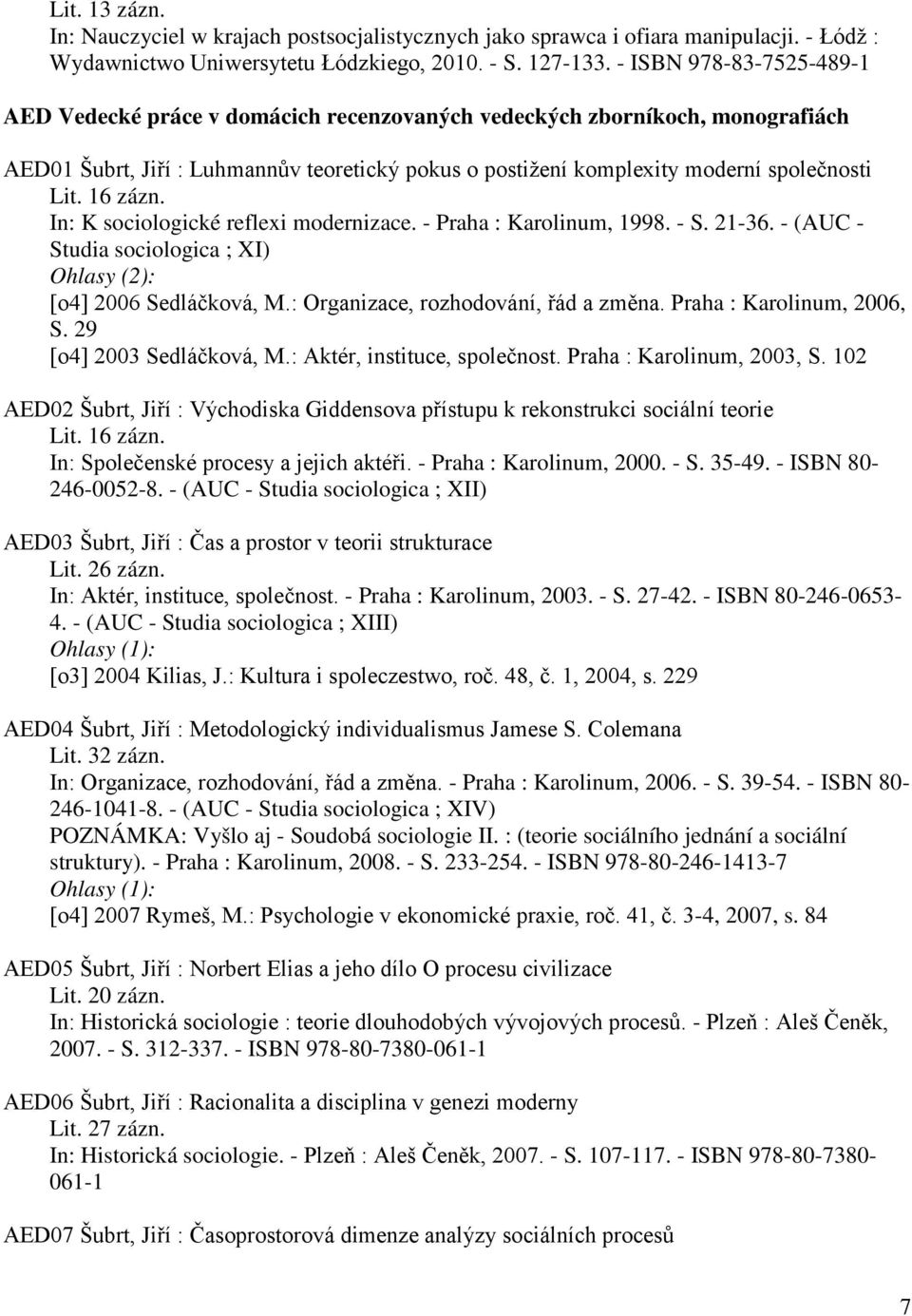 Lit. 13 zázn.
In: Nauczyciel w krajach postsocjalistycznych jako sprawca i ofiara manipulacji. - Łódž : Wydawnictwo Uniwersytetu Łódzkiego, 2010. - S. 127-133. - ISBN 978-83-7525-489-1

AED Vedecké práce v domácich recenzovaných vedeckých zborníkoch, monografiách

AED01 Šubrt, Jiří : Luhmannův teoretický pokus o postižení komplexity moderní společnosti
Lit. 16 zázn.
In: K sociologické reflexi modernizace. - Praha : Karolinum, 1998. - S. 21-36. - (AUC - Studia sociologica ; XI)
Ohlasy (2):
[o4] 2006 Sedláčková, M.: Organizace, rozhodování, řád a změna. Praha : Karolinum, 2006, S. 29
[o4] 2003 Sedláčková, M.: Aktér, instituce, společnost. Praha : Karolinum, 2003, S. 102

AED02 Šubrt, Jiří : Východiska Giddensova přístupu k rekonstrukci sociální teorie
Lit. 16 zázn.
In: Společenské procesy a jejich aktéři. - Praha : Karolinum, 2000. - S. 35-49. - ISBN 80-246-0052-8. - (AUC - Studia sociologica ; XII)

AED03 Šubrt, Jiří : Čas a prostor v teorii strukturace
Lit. 26 zázn.
In: Aktér, instituce, společnost. - Praha : Karolinum, 2003. - S. 27-42. - ISBN 80-246-0653-4. - (AUC - Studia sociologica ; XIII)
Ohlasy (1):
[o3] 2004 Kilias, J.: Kultura i spoleczestwo, roč. 48, č. 1, 2004, s. 229

AED04 Šubrt, Jiří : Metodologický individualismus Jamese S. Colemana
Lit. 32 zázn.
In: Organizace, rozhodování, řád a změna. - Praha : Karolinum, 2006. - S. 39-54. - ISBN 80-246-1041-8. - (AUC - Studia sociologica ; XIV)
POZNÁMKA: Vyšlo aj - Soudobá sociologie II. : (teorie sociálního jednání a sociální struktury). - Praha : Karolinum, 2008. - S. 233-254. - ISBN 978-80-246-1413-7
Ohlasy (1):
[o4] 2007 Rymeš, M.: Psychologie v ekonomické praxie, roč. 41, č. 3-4, 2007, s. 84

AED05 Šubrt, Jiří : Norbert Elias a jeho dílo O procesu civilizace
Lit. 20 zázn.
In: Historická sociologie : teorie dlouhodobých vývojových procesů. - Plzeň : Aleš Čeněk, 2007. - S. 312-337. - ISBN 978-80-7380-061-1

AED06 Šubrt, Jiří : Racionalita a disciplina v genezi moderny
Lit. 27 zázn.
In: Historická sociologie. - Plzeň : Aleš Čeněk, 2007. - S. 107-117. - ISBN 978-80-7380-061-1

AED07 Šubrt, Jiří : Časoprostorová dimenze analýzy sociálních procesů

7